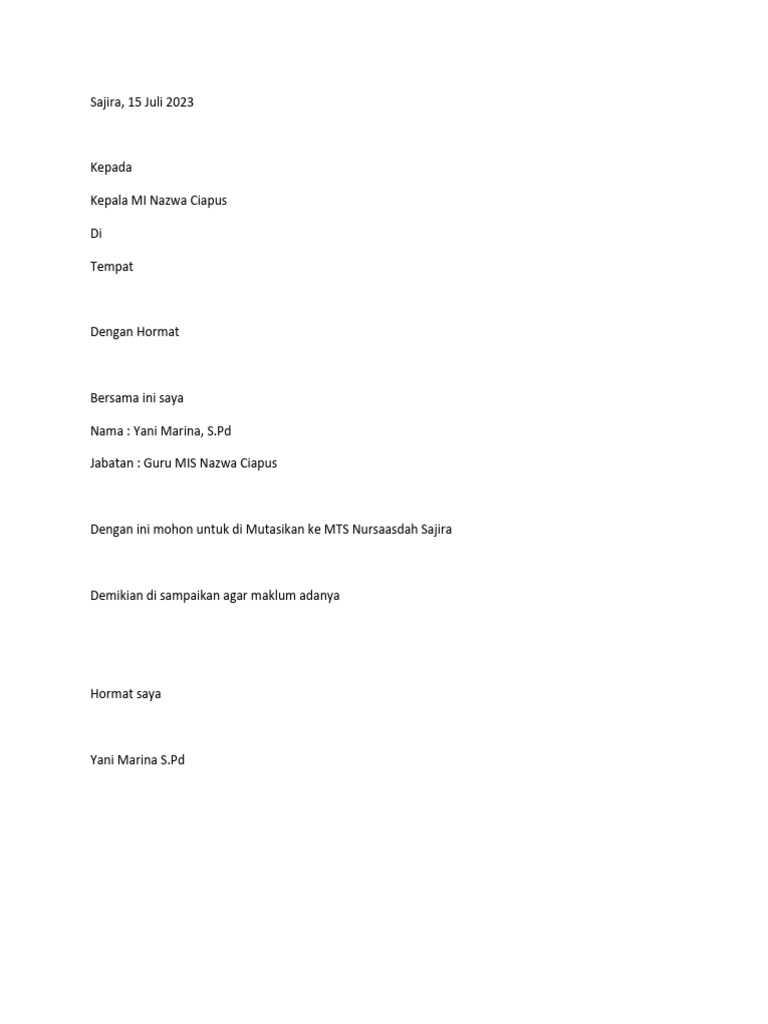 Sajira, 15 Juli 2023

Kepada

Kepala MI Nazwa Ciapus

Di

Tempat

Dengan Hormat

Bersama ini saya

Nama : Yani Marina, S.Pd

Jabatan : Guru MIS Nazwa Ciapus

Dengan ini mohon untuk di Mutasikan ke MTS Nursaasdah Sajira

Demikian di sampaikan agar maklum adanya

Hormat saya

Yani Marina S.Pd